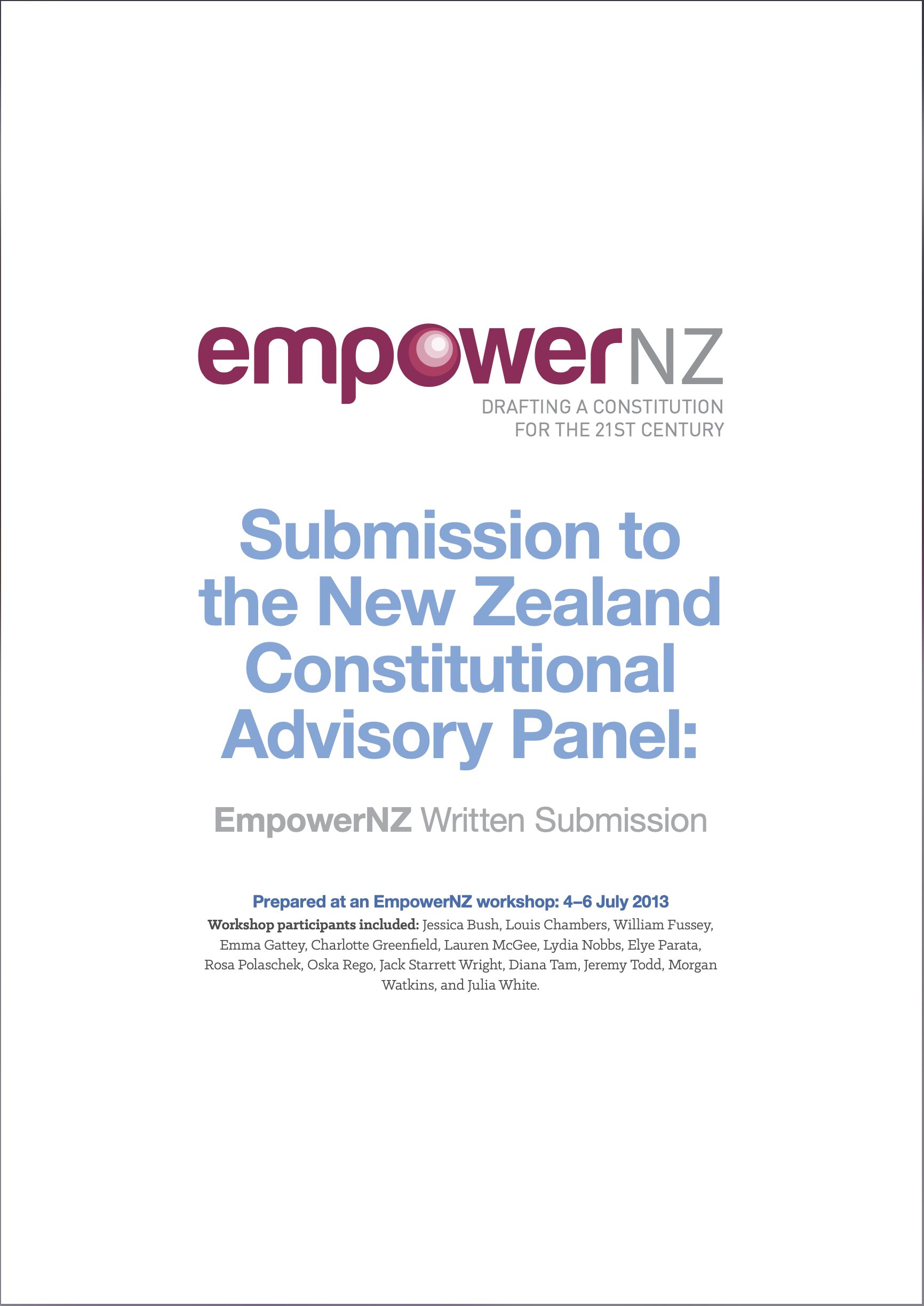 empowerNZ
DRAFTING A CONSTITUTION FOR THE 21ST CENTURY

Submission to the New Zealand Constitutional Advisory Panel:

EmpowerNZ Written Submission

Prepared at an EmpowerNZ workshop: 4–6 July 2013
Workshop participants included: Jessica Bush, Louis Chambers, William Fussey, Emma Gattey, Charlotte Greenfield, Lauren McGee, Lydia Nobbs, Elye Parata, Rosa Polaschek, Oska Rego, Jack Starrett Wright, Diana Tam, Jeremy Todd, Morgan Watkins, and Julia White.